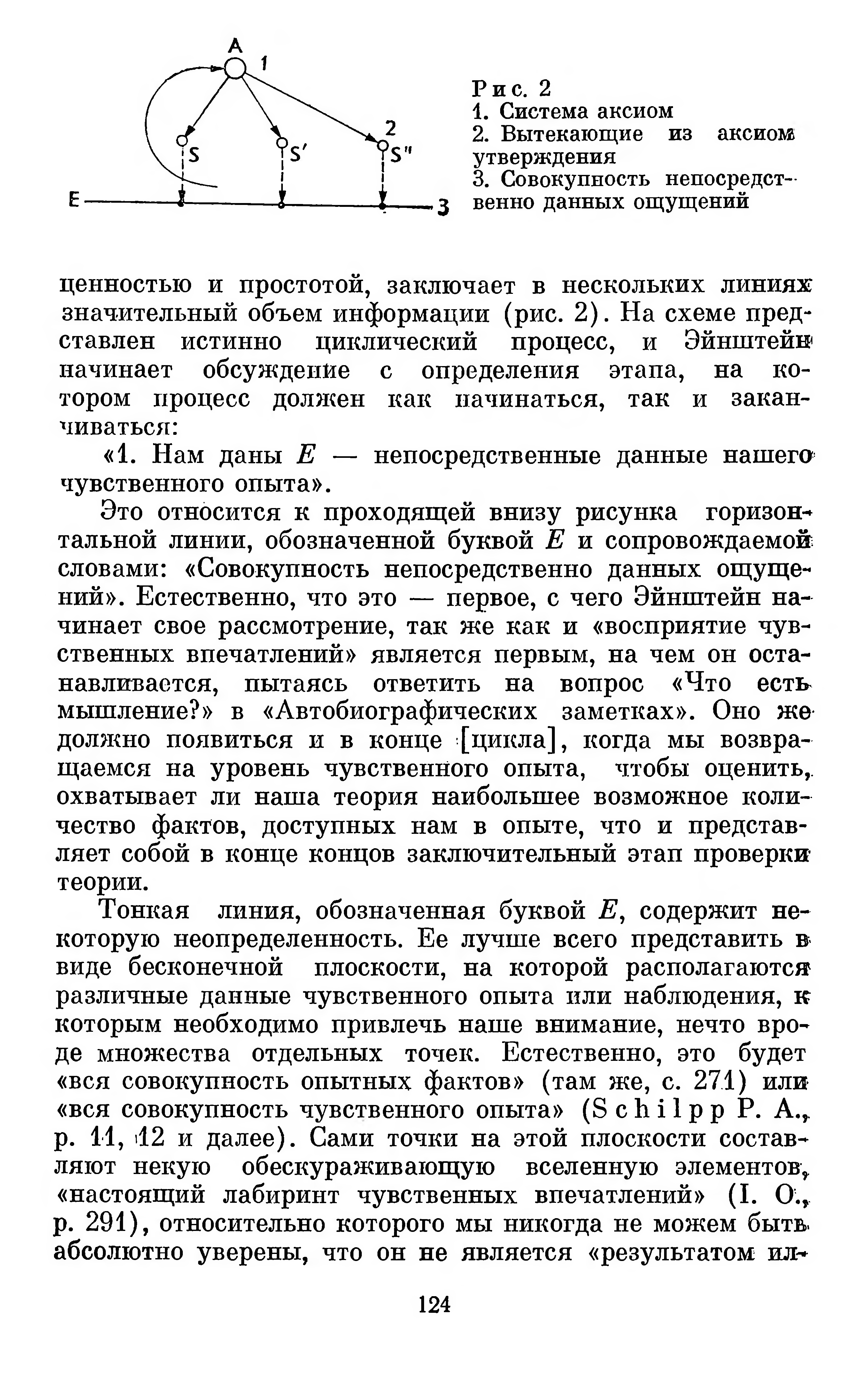 A 1

S S' 2 S''

E 3

Рис. 2
1. Система аксиом
2. Вытекающие из аксиом утверждения
3. Совокупность непосредственно данных ощущений

ценностью и простотой, заключает в нескольких линиях значительный объем информации (рис. 2). На схеме представлен истинно циклический процесс, и Эйнштейн начинает обсуждение с определения этапа, на котором процесс должен как начинаться, так и заканчиваться:

«1. Нам даны $E$ — непосредственные данные нашего чувственного опыта».

Это относится к проходящей внизу рисунка горизонтальной линии, обозначенной буквой $E$ и сопровождаемой словами: «Совокупность непосредственно данных ощущений». Естественно, что это — первое, с чего Эйнштейн начинает свое рассмотрение, так же как и «восприятие чувственных впечатлений» является первым, на чем он останавливается, пытаясь ответить на вопрос «Что есть мышление?» в «Автобиографических заметках». Оно же должно появиться и в конце [цикла], когда мы возвращаемся на уровень чувственного опыта, чтобы оценить, охватывает ли наша теория наибольшее возможное количество фактов, доступных нам в опыте, что и представляет собой в конце концов заключительный этап проверки теории.

Тонкая линия, обозначенная буквой $E$, содержит некоторую неопределенность. Ее лучше всего представить в виде бесконечной плоскости, на которой располагаются различные данные чувственного опыта или наблюдения, к которым необходимо привлечь наше внимание, нечто вроде множества отдельных точек. Естественно, это будет «вся совокупность опытных фактов» (там же, с. 271) или «вся совокупность чувственного опыта» (Schilpp P. A., p. 11, 12 и далее). Сами точки на этой плоскости составляют некую обескураживающую вселенную элементов, «настоящий лабиринт чувственных впечатлений» (I. O., p. 291), относительно которого мы никогда не можем быть абсолютно уверены, что он не является «результатом ил-

124